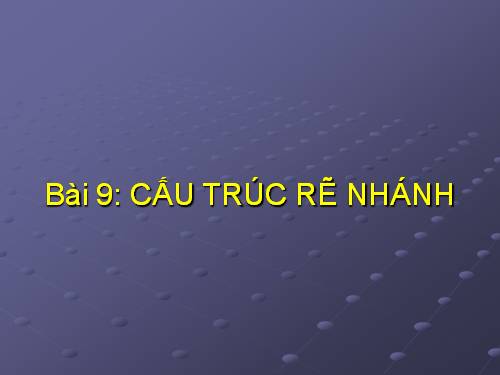 Bài 9: CẤU TRÚC RẼ NHÁNH